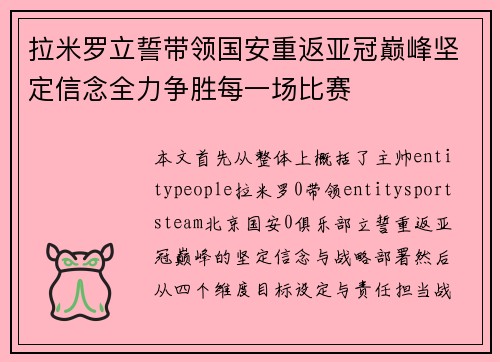 拉米罗立誓带领国安重返亚冠巅峰坚定信念全力争胜每一场比赛

本文首先从整体上概括了主帅entitypeople拉米罗0带领entitysportsteam北京国安0俱乐部立誓重返亚冠巅峰的坚定信念与战略部署然后从四个维度目标设定与责任担当战